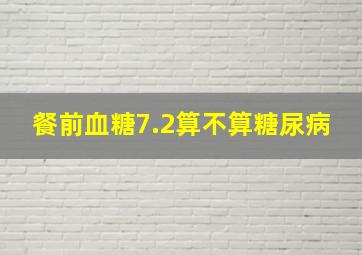 餐前血糖7.2算不算糖尿病